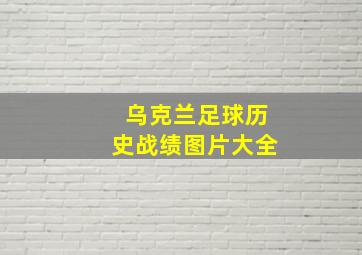 乌克兰足球历史战绩图片大全